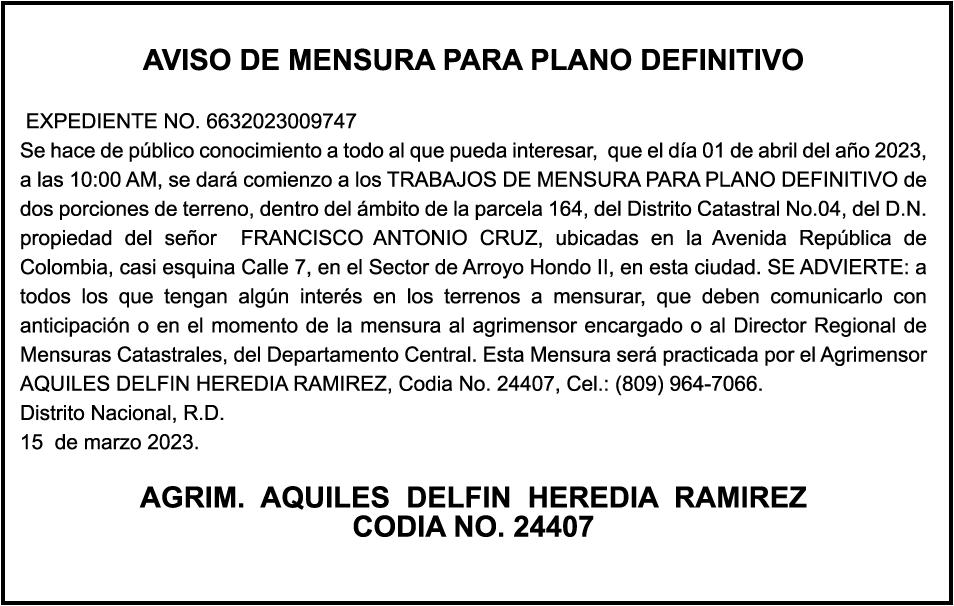 AVISO DE MENSURA PARA PLANO DEFINITIVO

EXPEDIENTE NO. 6632023009747
Se hace de público conocimiento a todo al que pueda interesar, que el día 01 de abril del año 2023, a las 10:00 AM, se dará comienzo a los TRABAJOS DE MENSURA PARA PLANO DEFINITIVO de dos porciones de terreno, dentro del ámbito de la parcela 164, del Distrito Catastral No.04, del D.N. propiedad del señor FRANCISCO ANTONIO CRUZ, ubicadas en la Avenida República de Colombia, casi esquina Calle 7, en el Sector de Arroyo Hondo II, en esta ciudad. SE ADVIERTE: a todos los que tengan algún interés en los terrenos a mensurar, que deben comunicarlo con anticipación o en el momento de la mensura al agrimensor encargado o al Director Regional de Mensuras Catastrales, del Departamento Central. Esta Mensura será practicada por el Agrimensor AQUILES DELFIN HEREDIA RAMIREZ, Codia No. 24407, Cel.: (809) 964-7066.
Distrito Nacional, R.D.
15 de marzo 2023.

AGRIM. AQUILES DELFIN HEREDIA RAMIREZ
CODIA NO. 24407